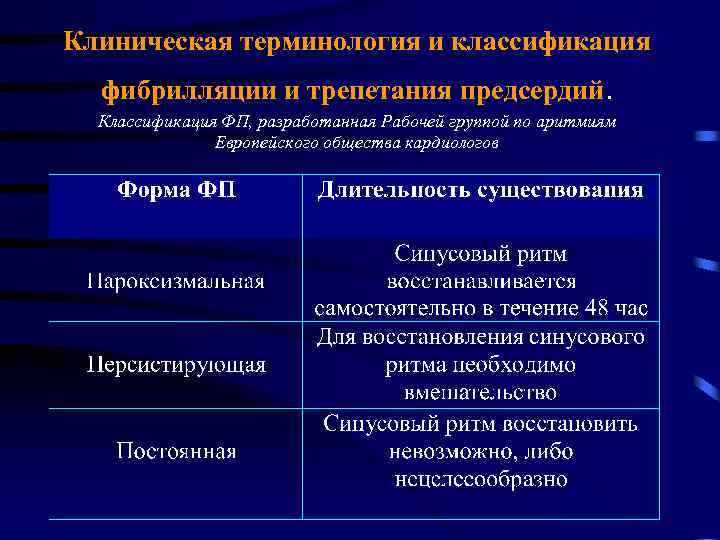 Клиническая терминология и классификация фибрилляции и трепетания предсердий.

Классификация ФП, разработанная Рабочей группой по аритмиям Европейского общества кардиологов

| Форма ФП | Длительность существования |
|---|---|
| Пароксизмальная | Синусовый ритм восстанавливается самостоятельно в течение 48 час |
| Персистирующая | Для восстановления синусового ритма необходимо вмешательство |
| Постоянная | Синусовый ритм восстановить невозможно, либо нецелесообразно |